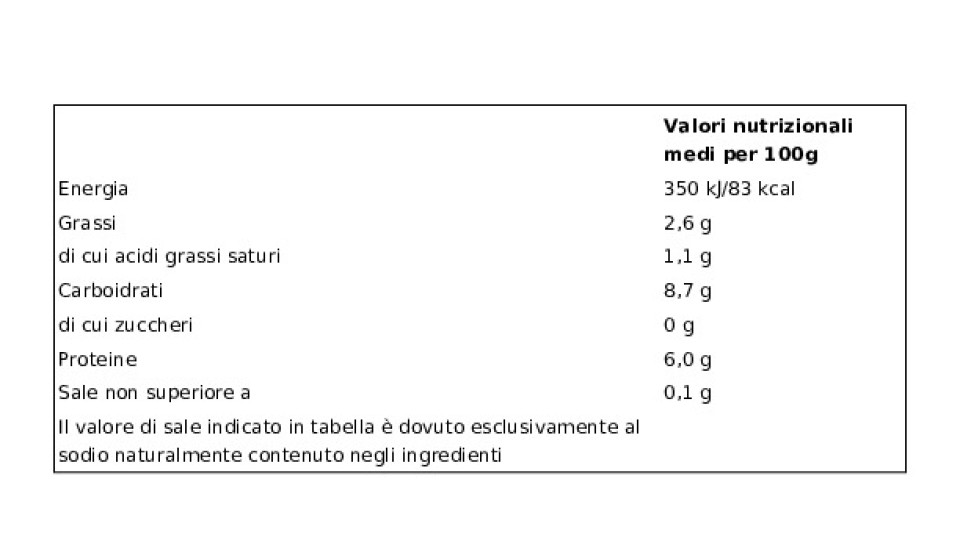 | | Valori nutrizionali medi per 100g |
|---|---|
| Energia | 350 kJ/83 kcal |
| Grassi | 2,6 g |
| di cui acidi grassi saturi | 1,1 g |
| Carboidrati | 8,7 g |
| di cui zuccheri | 0 g |
| Proteine | 6,0 g |
| Sale non superiore a | 0,1 g |
| Il valore di sale indicato in tabella è dovuto esclusivamente al sodio naturalmente contenuto negli ingredienti | |